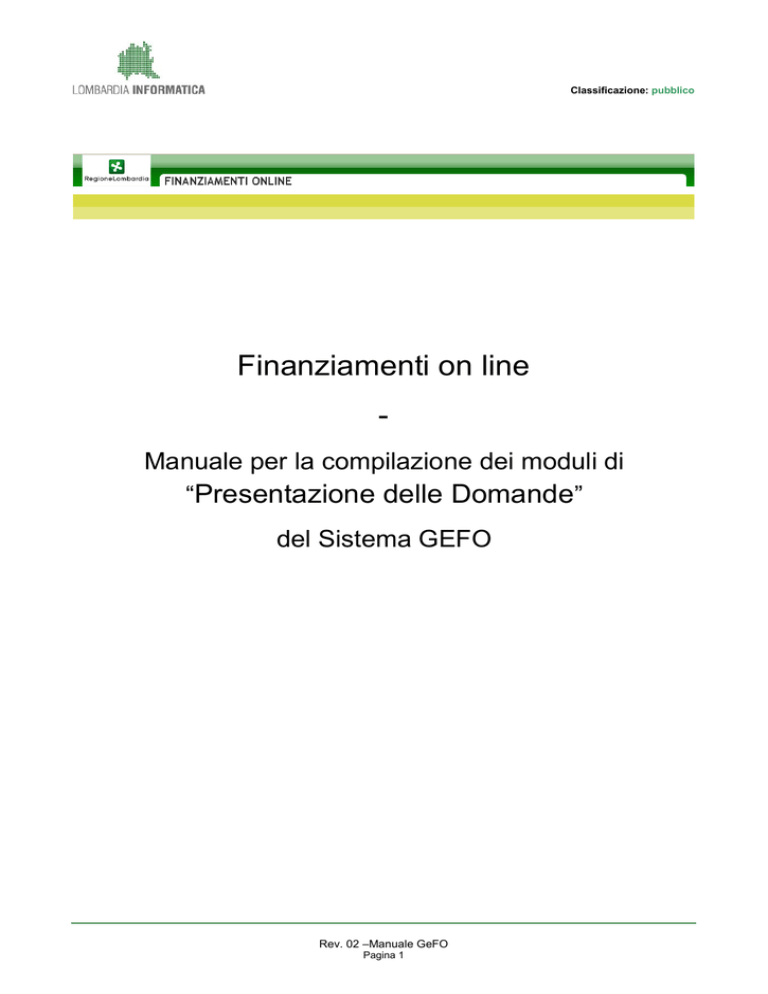 LOMBARDIA INFORMATICA

Classificazione: pubblico

RegioneLombardia

FINANZIAMENTI ONLINE

Finanziamenti on line

-

Manuale per la compilazione dei moduli di

“Presentazione delle Domande”

del Sistema GEFO

Rev. 02 –Manuale GeFO
Pagina 1